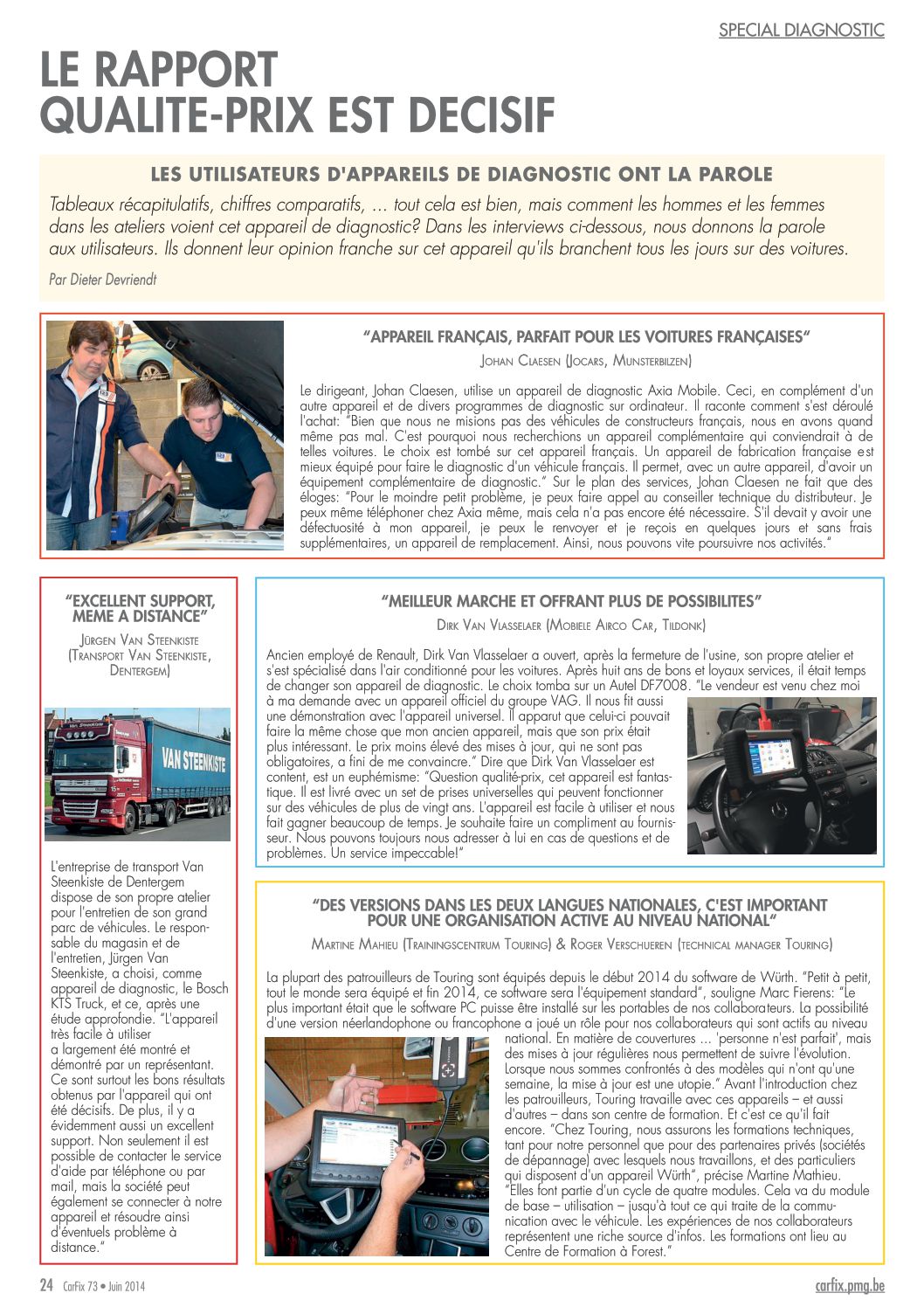 SPECIAL DIAGNOSTIC

LE RAPPORT QUALITE-PRIX EST DECISIF

LES UTILISATEURS D'APPAREILS DE DIAGNOSTIC ONT LA PAROLE

Tableaux récapitulatifs, chiffres comparatifs, ... tout cela est bien, mais comment les hommes et les femmes dans les ateliers voient cet appareil de diagnostic? Dans les interviews ci-dessous, nous donnons la parole aux utilisateurs. Ils donnent leur opinion franche sur cet appareil qu'ils branchent tous les jours sur des voitures.

Par Dieter Devriendt

"APPAREIL FRANÇAIS, PARFAIT POUR LES VOITURES FRANÇAISES"

Johan Claesen (Jocars, Munsterbilzen)

Le dirigeant, Johan Claesen, utilise un appareil de diagnostic Axia Mobile. Ceci, en complément d'un autre appareil et de divers programmes de diagnostic sur ordinateur. Il raconte comment s'est déroulé l'achat: "Bien que nous ne misions pas des véhicules de constructeurs français, nous en avons quand même pas mal. C'est pourquoi nous recherchions un appareil complémentaire qui conviendrait à de telles voitures. Le choix est tombé sur cet appareil français. Un appareil de fabrication française est mieux équipé pour faire le diagnostic d'un véhicule français. Il permet, avec un autre appareil, d'avoir un équipement complémentaire de diagnostic." Sur le plan des services, Johan Claesen ne fait que des éloges: "Pour le moindre petit problème, je peux faire appel au conseiller technique du distributeur. Je peux même téléphoner chez Axia même, mais cela n'a pas encore été nécessaire. S'il devait y avoir une défectuosité à mon appareil, je peux le renvoyer et je reçois en quelques jours et sans frais supplémentaires, un appareil de remplacement. Ainsi, nous pouvons vite poursuivre nos activités."

"EXCELLENT SUPPORT, MEME A DISTANCE"

Jürgen Van Steenkiste (Transport Van Steenkiste, Dentergem)

VAN STEENKISTE

L'entreprise de transport Van Steenkiste de Dentergem dispose de son propre atelier pour l'entretien de son grand parc de véhicules. Le responsable du magasin et de l'entretien, Jürgen Van Steenkiste, a choisi, comme appareil de diagnostic, le Bosch KTS Truck, et ce, après une étude approfondie. "L'appareil très facile à utiliser a largement été montré et démontré par un représentant. Ce sont surtout les bons résultats obtenus par l'appareil qui ont été décisifs. De plus, il y a évidemment aussi un excellent support. Non seulement il est possible de contacter le service d'aide par téléphone ou par mail, mais la société peut également se connecter à notre appareil et résoudre ainsi d'éventuels problème à distance."

"MEILLEUR MARCHE ET OFFRANT PLUS DE POSSIBILITES"

Dirk Van Vlasselaer (Mobiele Airco Car, Tildonk)

Ancien employé de Renault, Dirk Van Vlasselaer a ouvert, après la fermeture de l'usine, son propre atelier et s'est spécialisé dans l'air conditionné pour les voitures. Après huit ans de bons et loyaux services, il était temps de changer son appareil de diagnostic. Le choix tomba sur un Autel DF7008. "Le vendeur est venu chez moi à ma demande avec un appareil officiel du groupe VAG. Il nous fit aussi une démonstration avec l'appareil universel. Il apparut que celui-ci pouvait faire la même chose que mon ancien appareil, mais que son prix était plus intéressant. Le prix moins élevé des mises à jour, qui ne sont pas obligatoires, a fini de me convaincre." Dire que Dirk Van Vlasselaer est content, est un euphémisme: "Question qualité-prix, cet appareil est fantastique. Il est livré avec un set de prises universelles qui peuvent fonctionner sur des véhicules de plus de vingt ans. L'appareil est facile à utiliser et nous fait gagner beaucoup de temps. Je souhaite faire un compliment au fournisseur. Nous pouvons toujours nous adresser à lui en cas de questions et de problèmes. Un service impeccable!"

"DES VERSIONS DANS LES DEUX LANGUES NATIONALES, C'EST IMPORTANT POUR UNE ORGANISATION ACTIVE AU NIVEAU NATIONAL"

Martine Mahieu (Trainingscentrum Touring) & Roger Verschueren (technical manager Touring)

La plupart des patrouilleurs de Touring sont équipés depuis le début 2014 du software de Würth. "Petit à petit, tout le monde sera équipé et fin 2014, ce software sera l'équipement standard", souligne Marc Fierens: "Le plus important était que le software PC puisse être installé sur les portables de nos collaborateurs. La possibilité d'une version néerlandophone ou francophone a joué un rôle pour nos collaborateurs qui sont actifs au niveau national. En matière de couvertures ... 'personne n'est parfait', mais des mises à jour régulières nous permettent de suivre l'évolution. Lorsque nous sommes confrontés à des modèles qui n'ont qu'une semaine, la mise à jour est une utopie." Avant l'introduction chez les patrouilleurs, Touring travaille avec ces appareils – et aussi d'autres – dans son centre de formation. Et c'est ce qu'il fait encore. "Chez Touring, nous assurons les formations techniques, tant pour notre personnel que pour des partenaires privés (sociétés de dépannage) avec lesquels nous travaillons, et des particuliers qui disposent d'un appareil Würth", précise Martine Mathieu. "Elles font partie d'un cycle de quatre modules. Cela va du module de base – utilisation – jusqu'à tout ce qui traite de la communication avec le véhicule. Les expériences de nos collaborateurs représentent une riche source d'infos. Les formations ont lieu au Centre de Formation à Forest."

24 CarFix 73 • Juin 2014

carfix.pmg.be